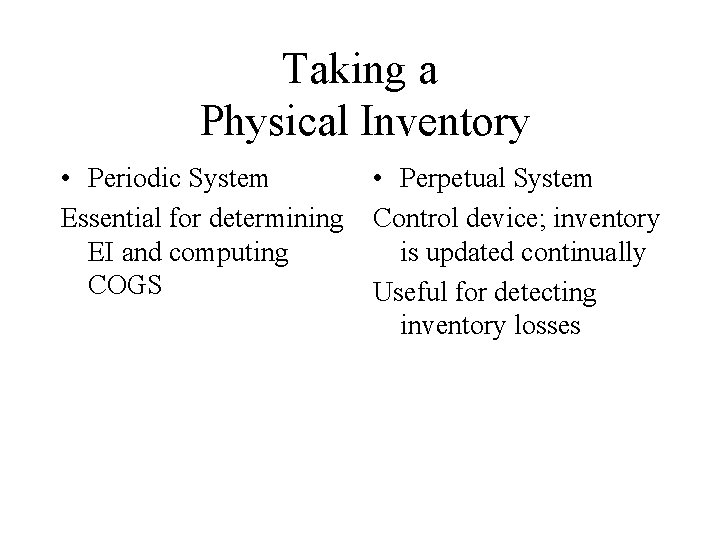 Taking a
Physical Inventory

• Periodic System

Essential for determining EI and computing COGS

• Perpetual System

Control device; inventory is updated continually

Useful for detecting inventory losses